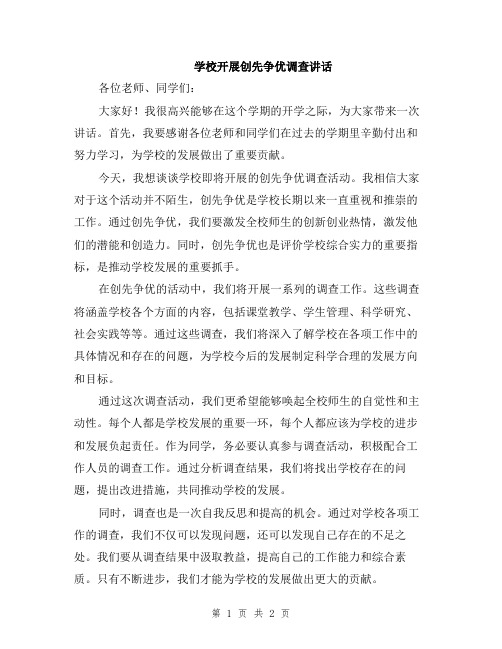 学校开展创先争优调查讲话

各位老师、同学们：

大家好！我很高兴能够在这个学期的开学之际，为大家带来一次讲话。首先，我要感谢各位老师和同学们在过去的学期里辛勤付出和努力学习，为学校的发展做出了重要贡献。

今天，我想谈谈学校即将开展的创先争优调查活动。我相信大家对于这个活动并不陌生，创先争优是学校长期以来一直重视和推崇的工作。通过创先争优，我们要激发全校师生的创新创业热情，激发他们的潜能和创造力。同时，创先争优也是评价学校综合实力的重要指标，是推动学校发展的重要抓手。

在创先争优的活动中，我们将开展一系列的调查工作。这些调查将涵盖学校各个方面的内容，包括课堂教学、学生管理、科学研究、社会实践等等。通过这些调查，我们将深入了解学校在各项工作中的具体情况和存在的问题，为学校今后的发展制定科学合理的发展方向和目标。

通过这次调查活动，我们更希望能够唤起全校师生的自觉性和主动性。每个人都是学校发展的重要一环，每个人都应该为学校的进步和发展负起责任。作为同学，务必要认真参与调查活动，积极配合工作人员的调查工作。通过分析调查结果，我们将找出学校存在的问题，提出改进措施，共同推动学校的发展。

同时，调查也是一次自我反思和提高的机会。通过对学校各项工作的调查，我们不仅可以发现问题，还可以发现自己存在的不足之处。我们要从调查结果中汲取教益，提高自己的工作能力和综合素质。只有不断进步，我们才能为学校的发展做出更大的贡献。

第 1 页 共 2 页